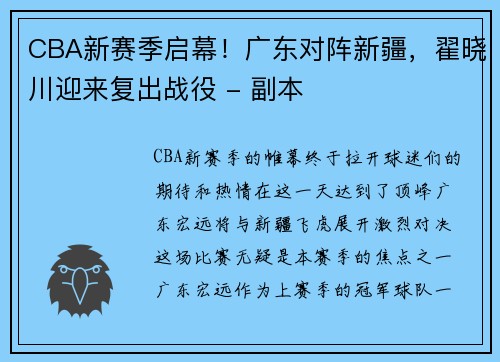 CBA新赛季启幕！广东对阵新疆，翟晓川迎来复出战役 - 副本

CBA新赛季的帷幕终于拉开球迷们的期待和热情在这一天达到了顶峰广东宏远将与新疆飞虎展开激烈对决这场比赛无疑是本赛季的焦点之一广东宏远作为上赛季的冠军球队一